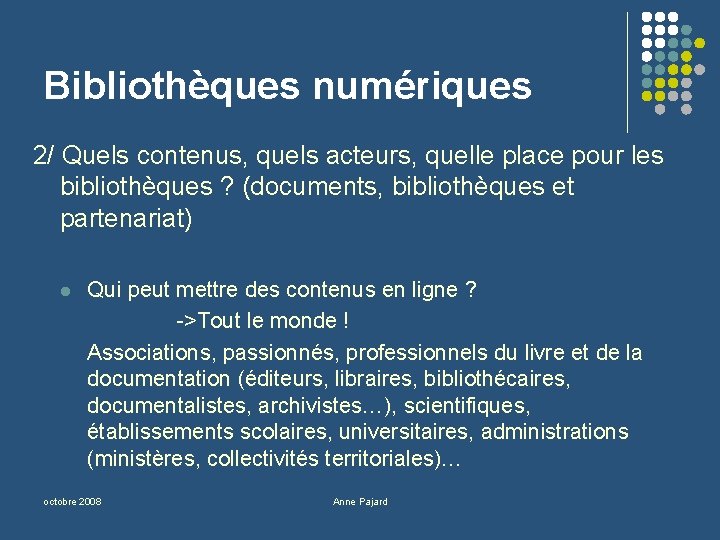 Bibliothèques numériques

2/ Quels contenus, quels acteurs, quelle place pour les bibliothèques ? (documents, bibliothèques et partenariat)

Qui peut mettre des contenus en ligne ?
->Tout le monde !
Associations, passionnés, professionnels du livre et de la documentation (éditeurs, libraires, bibliothécaires, documentalistes, archivistes…), scientifiques, établissements scolaires, universitaires, administrations (ministères, collectivités territoriales)…

octobre 2008

Anne Pajard